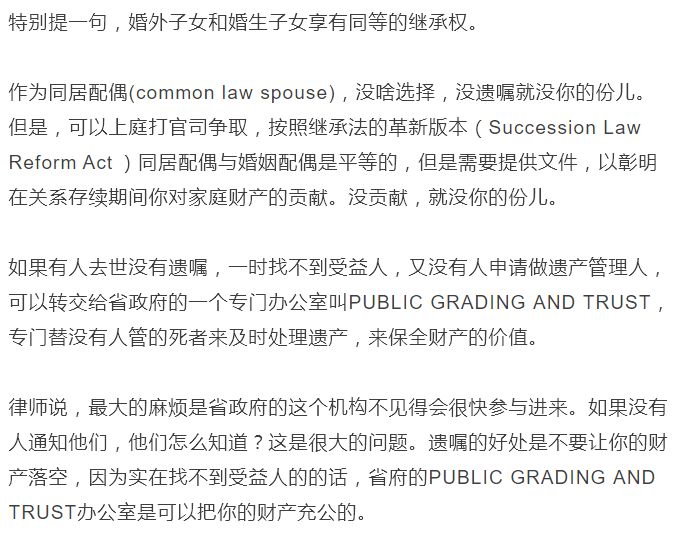 特别提一句，婚外子女和婚生子女享有同等的继承权。

作为同居配偶(common law spouse)，没啥选择，没遗嘱就没你的份儿。但是，可以上庭打官司争取，按照继承法的革新版本（Succession Law Reform Act ）同居配偶与婚姻配偶是平等的，但是需要提供文件，以彰明在关系存续期间你对家庭财产的贡献。没贡献，就没你的份儿。

如果有人去世没有遗嘱，一时找不到受益人，又没有人申请做遗产管理人，可以转交给省政府的一个专门办公室叫PUBLIC GRADING AND TRUST，专门替没有人管的死者来及时处理遗产，来保全财产的价值。

律师说，最大的麻烦是省政府的这个机构不见得会很快参与进来。如果没有人通知他们，他们怎么知道？这是很大的问题。遗嘱的好处是不要让你的财产落空，因为实在找不到受益人的的话，省府的PUBLIC GRADING AND TRUST办公室是可以把你的财产充公的。